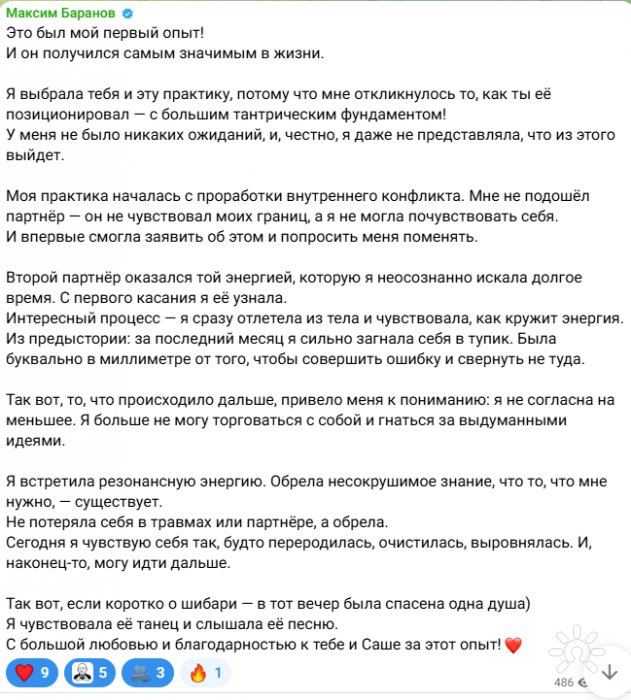 Максим Баранов
Это был мой первый опыт!
И он получился самым значимым в жизни.

Я выбрала тебя и эту практику, потому что мне откликнулось то, как ты её позиционировал — с большим тантрическим фундаментом!
У меня не было никаких ожиданий, и, честно, я даже не представляла, что из этого выйдет.

Моя практика началась с проработки внутреннего конфликта. Мне не подошёл партнёр — он не чувствовал моих границ, а я не могла почувствовать себя.
И впервые смогла заявить об этом и попросить меня поменять.

Второй партнёр оказался той энергией, которую я неосознанно искала долгое время. С первого касания я её узнала.
Интересный процесс — я сразу отлетела из тела и чувствовала, как кружит энергия.
Из предыстории: за последний месяц я сильно загнала себя в тупик. Была буквально в миллиметре от того, чтобы совершить ошибку и свернуть не туда.

Так вот, то, что происходило дальше, привело меня к пониманию: я не согласна на меньшее. Я больше не могу торговаться с собой и гнаться за выдуманными идеями.

Я встретила резонансную энергию. Обрела несокрушимое знание, что то, что мне нужно, — существует.
Не потеряла себя в травмах или партнёре, а обрела.
Сегодня я чувствую себя так, будто переродилась, очистилась, выровнялась. И, наконец-то, могу идти дальше.

Так вот, если коротко о шибари — в тот вечер была спасена одна душа)
Я чувствовала её танец и слышала её песню.
С большой любовью и благодарностью к тебе и Саше за этот опыт! ❤️

❤️ 9 5 3 🔥 1 486